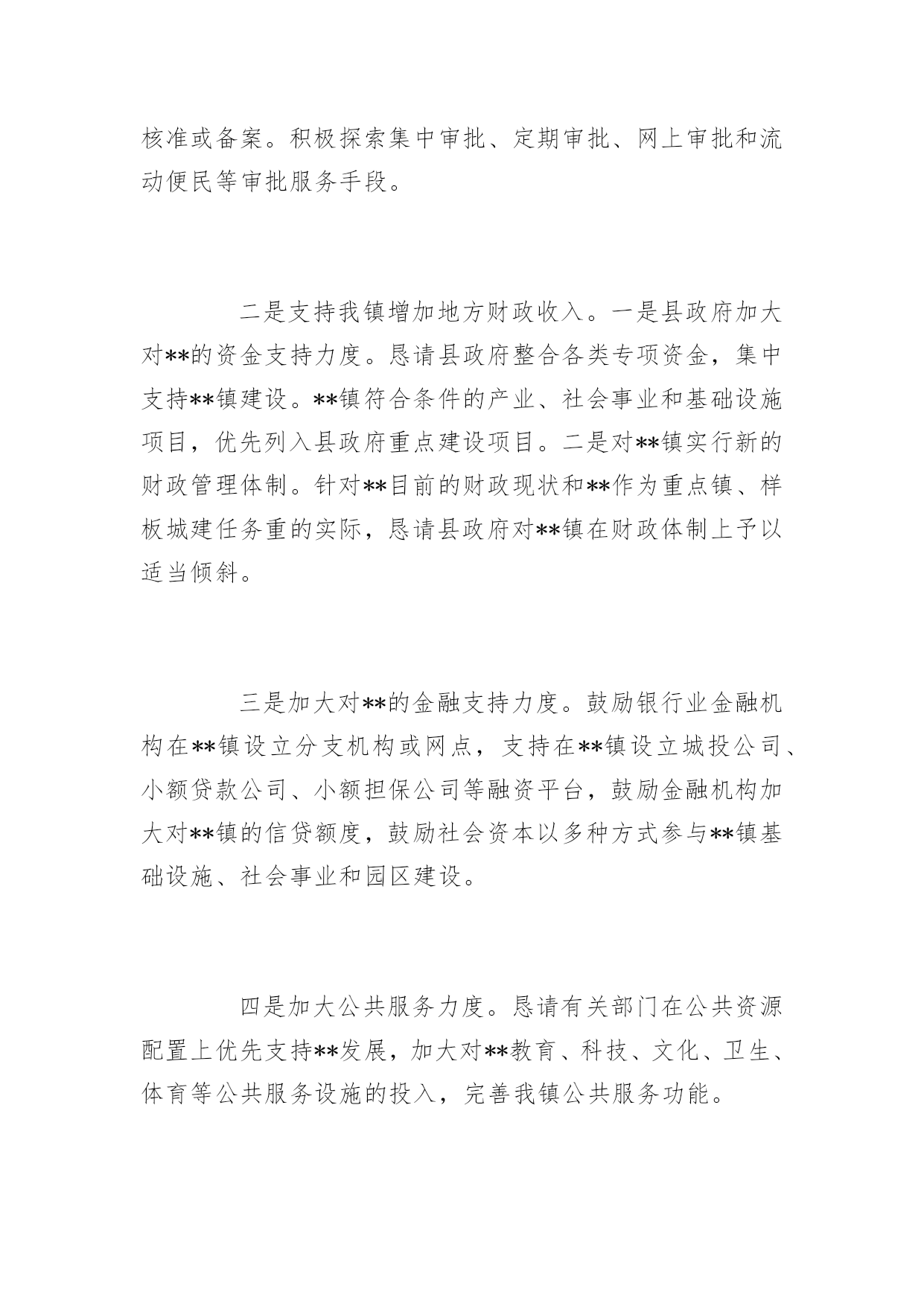 核准或备案。积极探索集中审批、定期审批、网上审批和流动便民等审批服务手段。

二是支持我镇增加地方财政收入。一是县政府加大对**的资金支持力度。恳请县政府整合各类专项资金，集中支持**镇建设。**镇符合条件的产业、社会事业和基础设施项目，优先列入县政府重点建设项目。二是对**镇实行新的财政管理体制。针对**目前的财政现状和**作为重点镇、样板城建任务重的实际，恳请县政府对**镇在财政体制上予以适当倾斜。

三是加大对**的金融支持力度。鼓励银行业金融机构在**镇设立分支机构或网点，支持在**镇设立城投公司、小额贷款公司、小额担保公司等融资平台，鼓励金融机构加大对**镇的信贷额度，鼓励社会资本以多种方式参与**镇基础设施、社会事业和园区建设。

四是加大公共服务力度。恳请有关部门在公共资源配置上优先支持**发展，加大对**教育、科技、文化、卫生、体育等公共服务设施的投入，完善我镇公共服务功能。